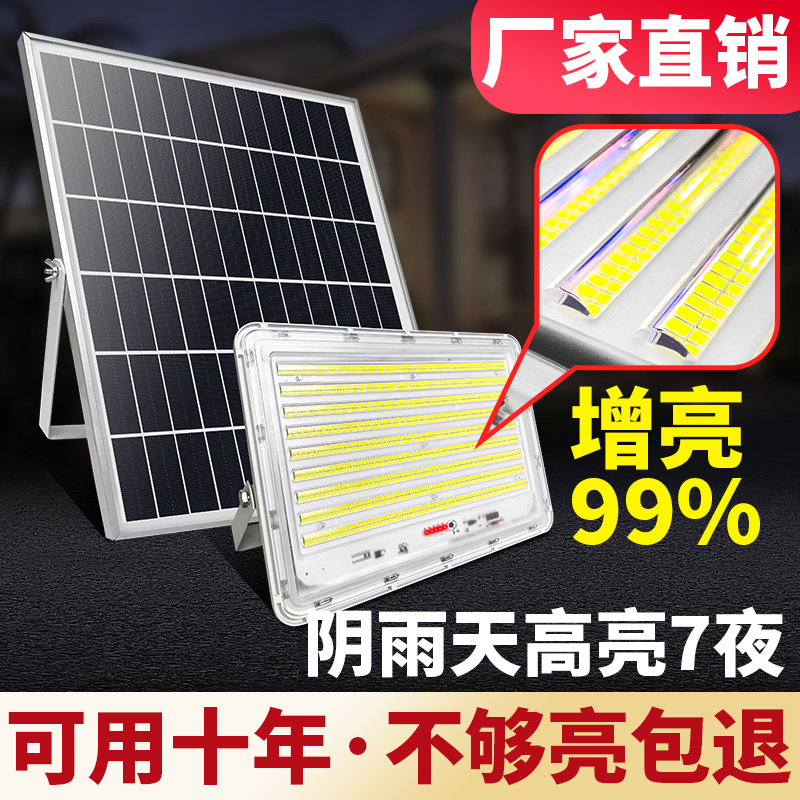 厂家直销

增亮
99%

阴雨天高亮7夜

可用十年·不够亮包退